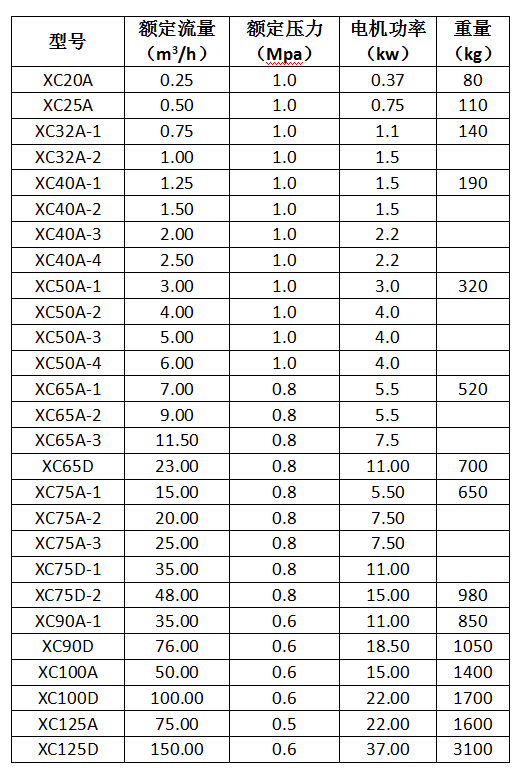 | 型号 | 额定流量（$m^3/h$） | 额定压力（Mpa） | 电机功率（kw） | 重量（kg） |
|---|---|---|---|---|
| XC20A | 0.25 | 1.0 | 0.37 | 80 |
| XC25A | 0.50 | 1.0 | 0.75 | 110 |
| XC32A-1 | 0.75 | 1.0 | 1.1 | 140 |
| XC32A-2 | 1.00 | 1.0 | 1.5 | |
| XC40A-1 | 1.25 | 1.0 | 1.5 | 190 |
| XC40A-2 | 1.50 | 1.0 | 1.5 | |
| XC40A-3 | 2.00 | 1.0 | 2.2 | |
| XC40A-4 | 2.50 | 1.0 | 2.2 | |
| XC50A-1 | 3.00 | 1.0 | 3.0 | 320 |
| XC50A-2 | 4.00 | 1.0 | 4.0 | |
| XC50A-3 | 5.00 | 1.0 | 4.0 | |
| XC50A-4 | 6.00 | 1.0 | 4.0 | |
| XC65A-1 | 7.00 | 0.8 | 5.5 | 520 |
| XC65A-2 | 9.00 | 0.8 | 5.5 | |
| XC65A-3 | 11.50 | 0.8 | 7.5 | |
| XC65D | 23.00 | 0.8 | 11.00 | 700 |
| XC75A-1 | 15.00 | 0.8 | 5.50 | 650 |
| XC75A-2 | 20.00 | 0.8 | 7.50 | |
| XC75A-3 | 25.00 | 0.8 | 7.50 | |
| XC75D-1 | 35.00 | 0.8 | 11.00 | |
| XC75D-2 | 48.00 | 0.8 | 15.00 | 980 |
| XC90A-1 | 35.00 | 0.6 | 11.00 | 850 |
| XC90D | 76.00 | 0.6 | 18.50 | 1050 |
| XC100A | 50.00 | 0.6 | 15.00 | 1400 |
| XC100D | 100.00 | 0.6 | 22.00 | 1700 |
| XC125A | 75.00 | 0.5 | 22.00 | 1600 |
| XC125D | 150.00 | 0.6 | 37.00 | 3100 |